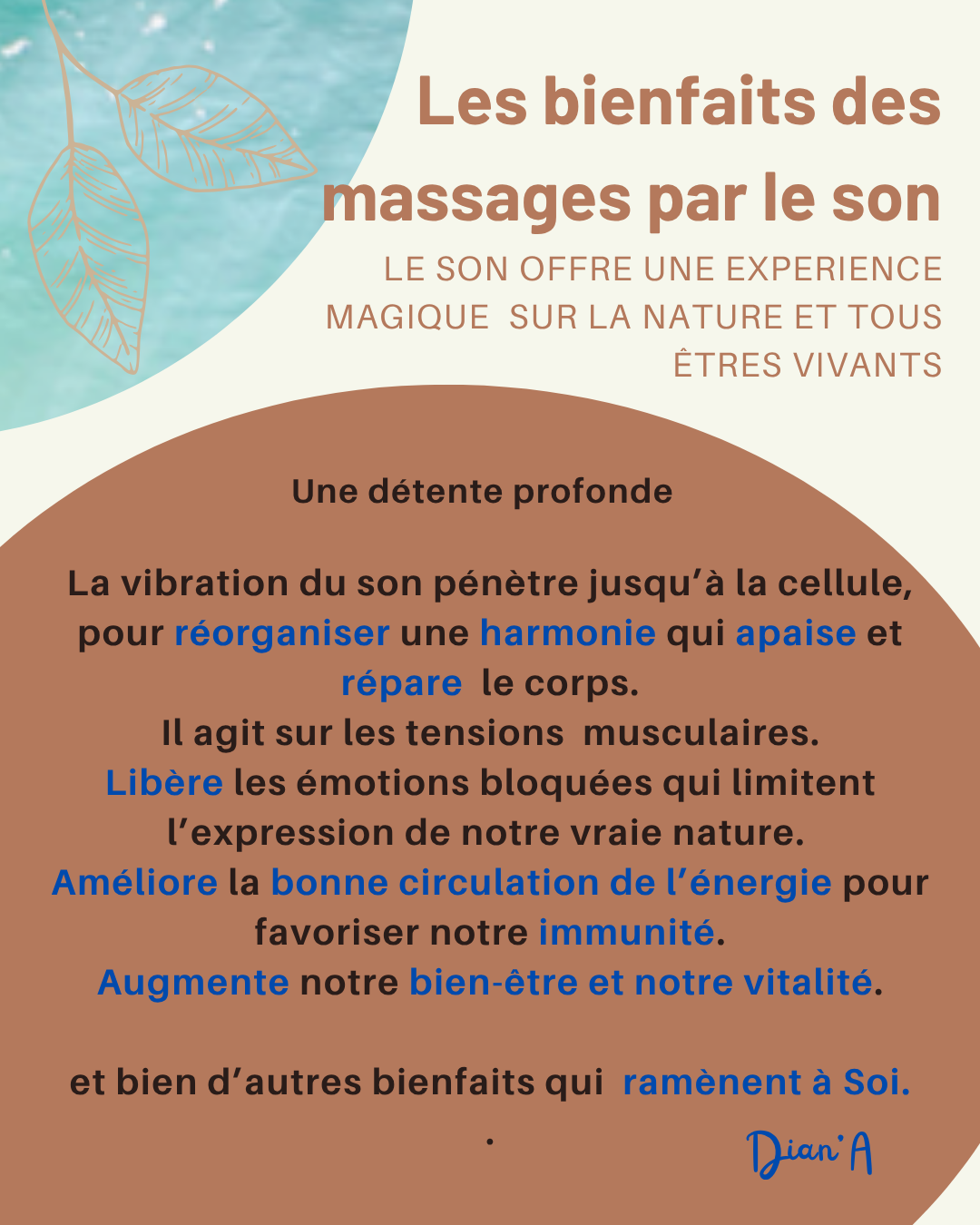 Les bienfaits des massages par le son

LE SON OFFRE UNE EXPERIENCE MAGIQUE SUR LA NATURE ET TOUS ÊTRES VIVANTS

Une détente profonde

La vibration du son pénètre jusqu'à la cellule, pour réorganiser une harmonie qui apaise et répare le corps.
Il agit sur les tensions musculaires.
Libère les émotions bloquées qui limitent l'expression de notre vraie nature.
Améliore la bonne circulation de l'énergie pour favoriser notre immunité.
Augmente notre bien-être et notre vitalité.

et bien d'autres bienfaits qui ramènent à Soi.
.

Dian'A